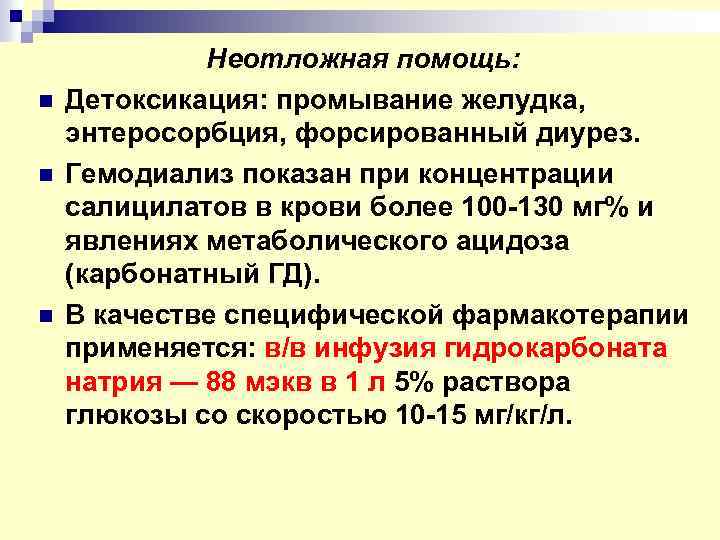 Неотложная помощь:

Детоксикация: промывание желудка, энтеросорбция, форсированный диурез.

Гемодиализ показан при концентрации салицилатов в крови более 100-130 мг% и явлениях метаболического ацидоза (карбонатный ГД).

В качестве специфической фармакотерапии применяется: в/в инфузия гидрокарбоната натрия — 88 мэкв в 1 л 5% раствора глюкозы со скоростью 10-15 мг/кг/л.